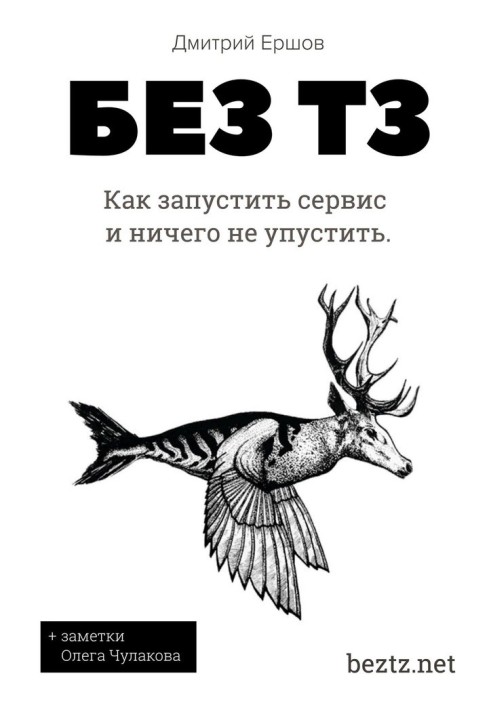 Дмитрий Ершов

БЕЗ ТЗ

Как запустить сервис и ничего не упустить.

+ заметки Олега Чулакова

beztz.net